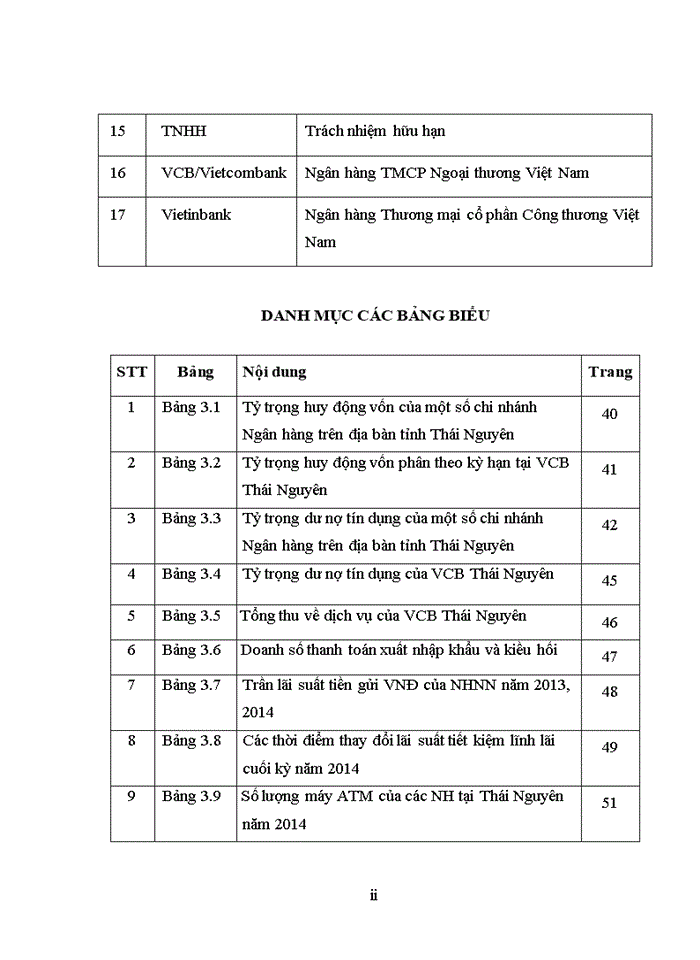 | 15 | TNHH | Trách nhiệm hữu hạn |
|---|---|---|
| 16 | VCB/Vietcombank | Ngân hàng TMCP Ngoại thương Việt Nam |
| 17 | Vietinbank | Ngân hàng Thương mại cổ phần Công thương Việt Nam |

DANH MỤC CÁC BẢNG BIỂU

| STT | Bảng | Nội dung | Trang |
|---|---|---|---|
| 1 | Bảng 3.1 | Tỷ trọng huy động vốn của một số chi nhánh Ngân hàng trên địa bàn tỉnh Thái Nguyên | 40 |
| 2 | Bảng 3.2 | Tỷ trọng huy động vốn phân theo kỳ hạn tại VCB Thái Nguyên | 41 |
| 3 | Bảng 3.3 | Tỷ trọng dư nợ tín dụng của một số chi nhánh Ngân hàng trên địa bàn tỉnh Thái Nguyên | 42 |
| 4 | Bảng 3.4 | Tỷ trọng dư nợ tín dụng của VCB Thái Nguyên | 45 |
| 5 | Bảng 3.5 | Tổng thu về dịch vụ của VCB Thái Nguyên | 46 |
| 6 | Bảng 3.6 | Doanh số thanh toán xuất nhập khẩu và kiều hối | 47 |
| 7 | Bảng 3.7 | Trần lãi suất tiền gửi VNĐ của NHNN năm 2013, 2014 | 48 |
| 8 | Bảng 3.8 | Các thời điểm thay đổi lãi suất tiết kiệm lĩnh lãi cuối kỳ năm 2014 | 49 |
| 9 | Bảng 3.9 | Số lượng máy ATM của các NH tại Thái Nguyên năm 2014 | 51 |

ii